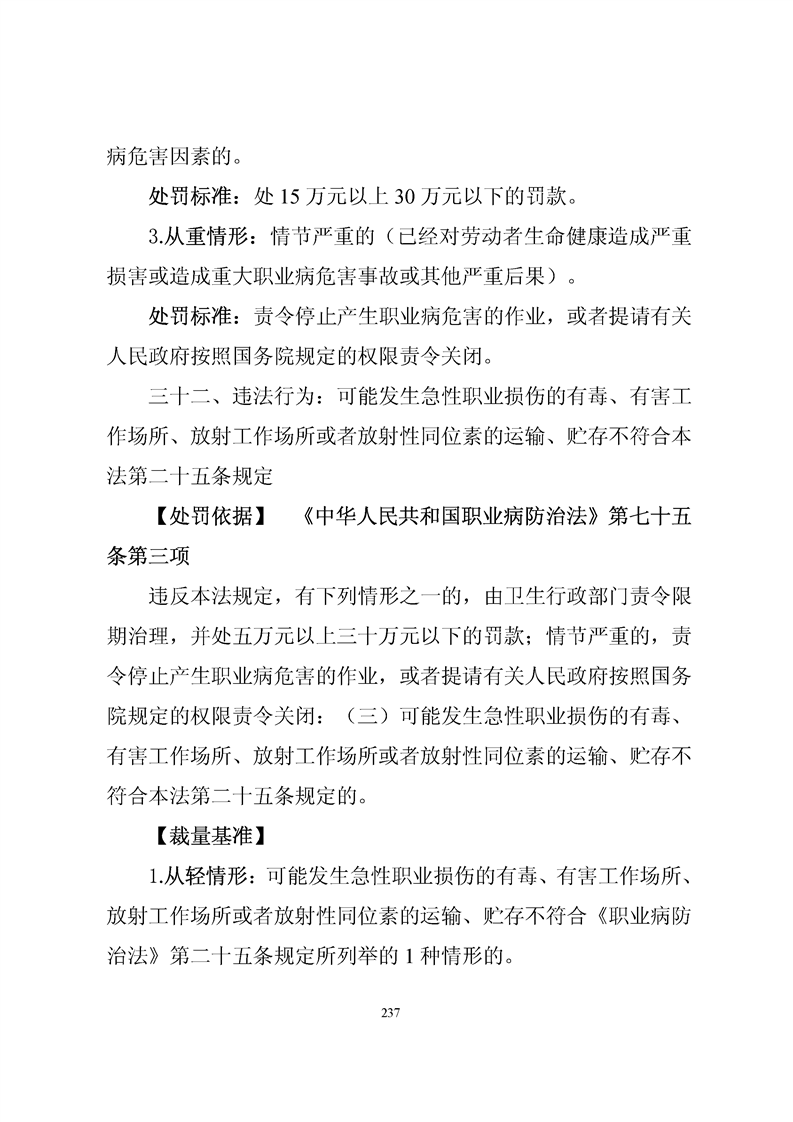 病危害因素的。

处罚标准：处 15 万元以上 30 万元以下的罚款。

3.从重情形：情节严重的（已经对劳动者生命健康造成严重损害或造成重大职业病危害事故或其他严重后果）。

处罚标准：责令停止产生职业病危害的作业，或者提请有关人民政府按照国务院规定的权限责令关闭。

三十二、违法行为：可能发生急性职业损伤的有毒、有害工作场所、放射工作场所或者放射性同位素的运输、贮存不符合本法第二十五条规定

【处罚依据】 《中华人民共和国职业病防治法》第七十五条第三项

违反本法规定，有下列情形之一的，由卫生行政部门责令限期治理，并处五万元以上三十万元以下的罚款；情节严重的，责令停止产生职业病危害的作业，或者提请有关人民政府按照国务院规定的权限责令关闭：（三）可能发生急性职业损伤的有毒、有害工作场所、放射工作场所或者放射性同位素的运输、贮存不符合本法第二十五条规定的。

【裁量基准】

1.从轻情形：可能发生急性职业损伤的有毒、有害工作场所、放射工作场所或者放射性同位素的运输、贮存不符合《职业病防治法》第二十五条规定所列举的 1 种情形的。

237